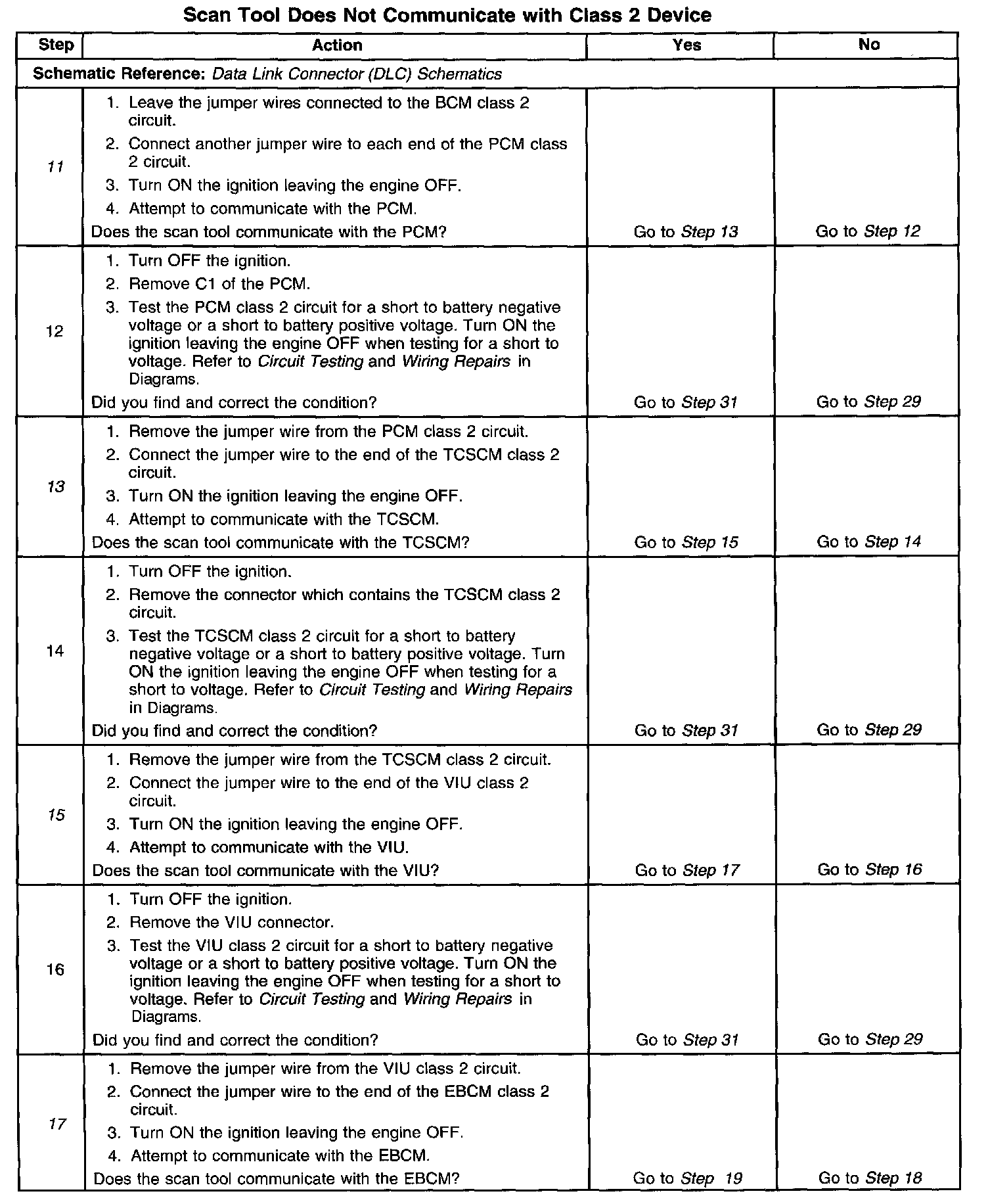 Scan Tool Does Not Communicate with Class 2 Device

| Step | Action | Yes | No |
|---|---|---|---|
| Schematic Reference: Data Link Connector (DLC) Schematics | | | |
| 11 | 1. Leave the jumper wires connected to the BCM class 2 circuit. 2. Connect another jumper wire to each end of the PCM class 2 circuit. 3. Turn ON the ignition leaving the engine OFF. 4. Attempt to communicate with the PCM. Does the scan tool communicate with the PCM? | Go to Step 13 | Go to Step 12 |
| 12 | 1. Turn OFF the ignition. 2. Remove C1 of the PCM. 3. Test the PCM class 2 circuit for a short to battery negative voltage or a short to battery positive voltage. Turn ON the ignition leaving the engine OFF when testing for a short to voltage. Refer to Circuit Testing and Wiring Repairs in Diagrams. Did you find and correct the condition? | Go to Step 31 | Go to Step 29 |
| 13 | 1. Remove the jumper wire from the PCM class 2 circuit. 2. Connect the jumper wire to the end of the TCSCM class 2 circuit. 3. Turn ON the ignition leaving the engine OFF. 4. Attempt to communicate with the TCSCM. Does the scan tool communicate with the TCSCM? | Go to Step 15 | Go to Step 14 |
| 14 | 1. Turn OFF the ignition. 2. Remove the connector which contains the TCSCM class 2 circuit. 3. Test the TCSCM class 2 circuit for a short to battery negative voltage or a short to battery positive voltage. Turn ON the ignition leaving the engine OFF when testing for a short to voltage. Refer to Circuit Testing and Wiring Repairs in Diagrams. Did you find and correct the condition? | Go to Step 31 | Go to Step 29 |
| 15 | 1. Remove the jumper wire from the TCSCM class 2 circuit. 2. Connect the jumper wire to the end of the VIU class 2 circuit. 3. Turn ON the ignition leaving the engine OFF. 4. Attempt to communicate with the VIU. Does the scan tool communicate with the VIU? | Go to Step 17 | Go to Step 16 |
| 16 | 1. Turn OFF the ignition. 2. Remove the VIU connector. 3. Test the VIU class 2 circuit for a short to battery negative voltage or a short to battery positive voltage. Turn ON the ignition leaving the engine OFF when testing for a short to voltage. Refer to Circuit Testing and Wiring Repairs in Diagrams. Did you find and correct the condition? | Go to Step 31 | Go to Step 29 |
| 17 | 1. Remove the jumper wire from the VIU class 2 circuit. 2. Connect the jumper wire to the end of the EBCM class 2 circuit. 3. Turn ON the ignition leaving the engine OFF. 4. Attempt to communicate with the EBCM. Does the scan tool communicate with the EBCM? | Go to Step 19 | Go to Step 18 |